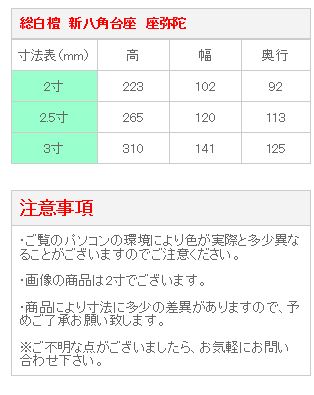 総白檀　新八角台座　座弥陀

| 寸法表(mm) | 高 | 幅 | 奥行 |
|---|---|---|---|
| 2寸 | 223 | 102 | 92 |
| 2.5寸 | 265 | 120 | 113 |
| 3寸 | 310 | 141 | 125 |

注意事項

・ご覧のパソコンの環境により色が実際と多少異なることがございますのでご注意ください。

・画像の商品は2寸でございます。

・商品により寸法に多少の差異がありますので、予めご了承お願い致します。

※ご不明な点がございましたら、お気軽にお問い合わせ下さい。